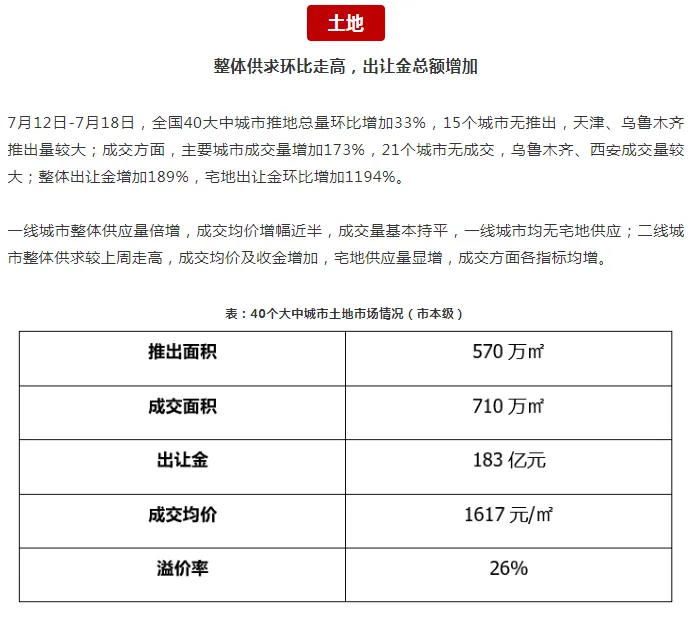 土地

整体供求环比走高，出让金总额增加

7月12日-7月18日，全国40大中城市推地总量环比增加33%，15个城市无推出，天津、乌鲁木齐推出量较大；成交方面，主要城市成交量增加173%，21个城市无成交，乌鲁木齐、西安成交量较大；整体出让金增加189%，宅地出让金环比增加1194%。

一线城市整体供应量倍增，成交均价增幅近半，成交量基本持平，一线城市均无宅地供应；二线城市整体供求较上周走高，成交均价及收金增加，宅地供应量显增，成交方面各指标均增。

表：40个大中城市土地市场情况（市本级）

| 推出面积 | 570万㎡ |
|---|---|
| 成交面积 | 710万㎡ |
| 出让金 | 183亿元 |
| 成交均价 | 1617元/㎡ |
| 溢价率 | 26% |